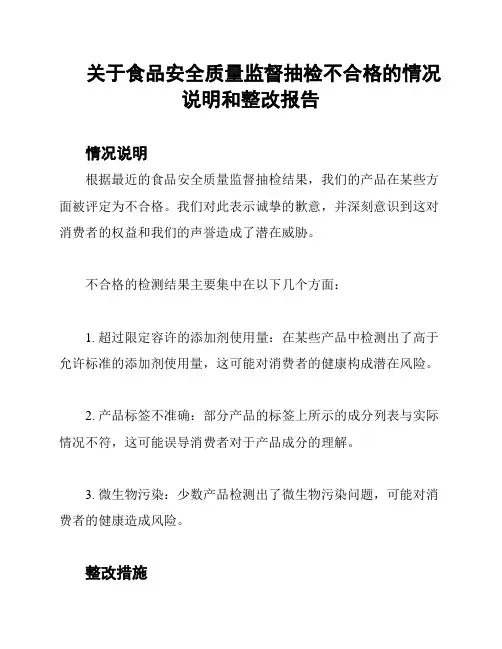 关于食品安全质量监督抽检不合格的情况说明和整改报告

情况说明

根据最近的食品安全质量监督抽检结果，我们的产品在某些方面被评定为不合格。我们对此表示诚挚的歉意，并深刻意识到这对消费者的权益和我们的声誉造成了潜在威胁。

不合格的检测结果主要集中在以下几个方面：

1. 超过限定容许的添加剂使用量：在某些产品中检测出了高于允许标准的添加剂使用量，这可能对消费者的健康构成潜在风险。

2. 产品标签不准确：部分产品的标签上所示的成分列表与实际情况不符，这可能误导消费者对于产品成分的理解。

3. 微生物污染：少数产品检测出了微生物污染问题，可能对消费者的健康造成风险。

整改措施